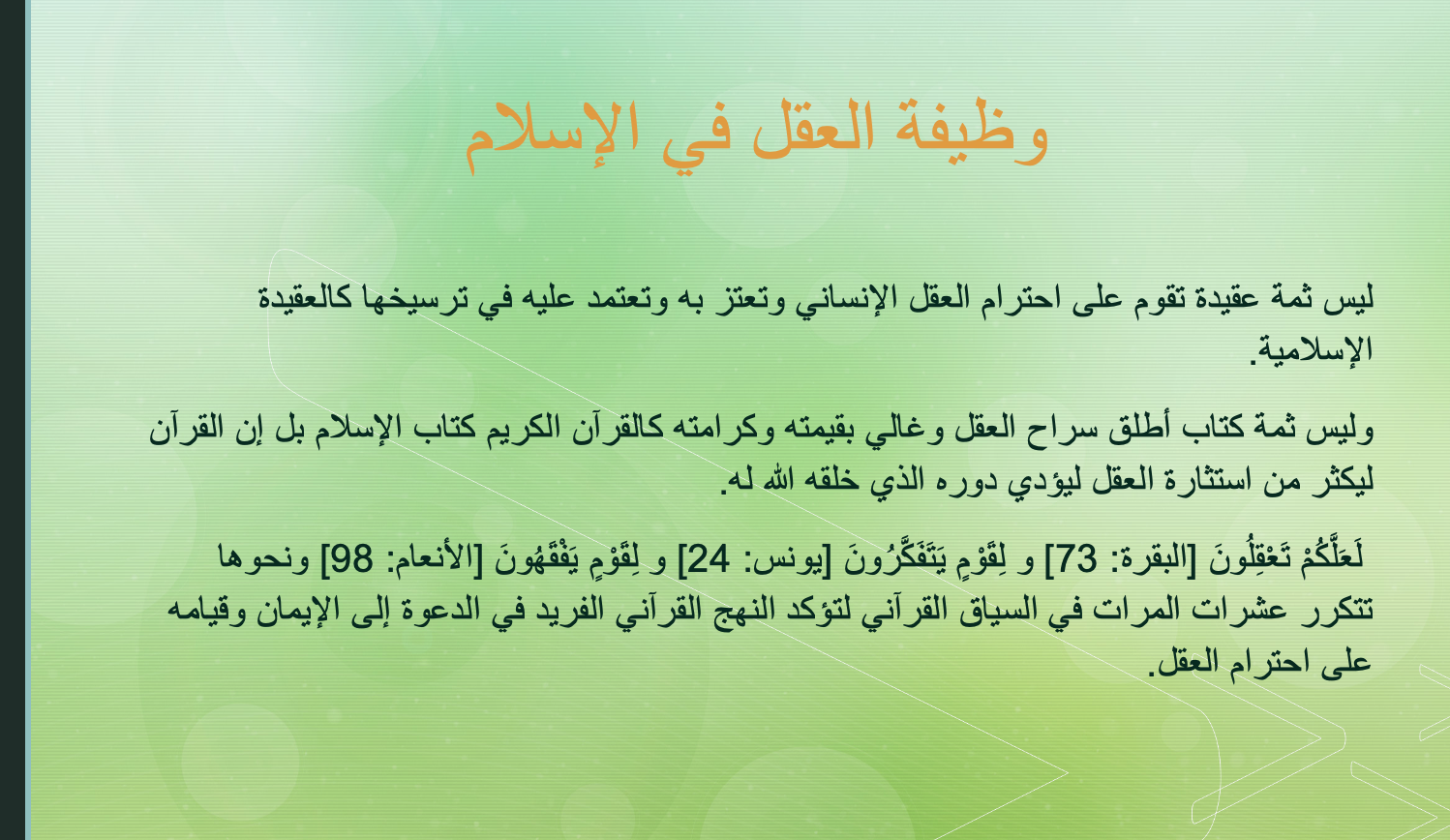 وظيفة العقل في الإسلام

ليس ثمة عقيدة تقوم على احترام العقل الإنساني وتعتز به وتعتمد عليه في ترسيخها كالعقيدة الإسلامية.

وليس ثمة كتاب أطلق سراح العقل وغالي بقيمته وكرامته كالقرآن الكريم كتاب الإسلام بل إن القرآن ليكثر من استثارة العقل ليؤدي دوره الذي خلقه الله له.

لَعَلَّكُمْ تَعْقِلُونَ [البقرة: 73] و لِقَوْمٍ يَتَفَكَّرُونَ [يونس: 24] و لِقَوْمٍ يَفْقَهُونَ [الأنعام: 98] ونحوها تتكرر عشرات المرات في السياق القرآني لتؤكد النهج القرآني الفريد في الدعوة إلى الإيمان وقيامه على احترام العقل.